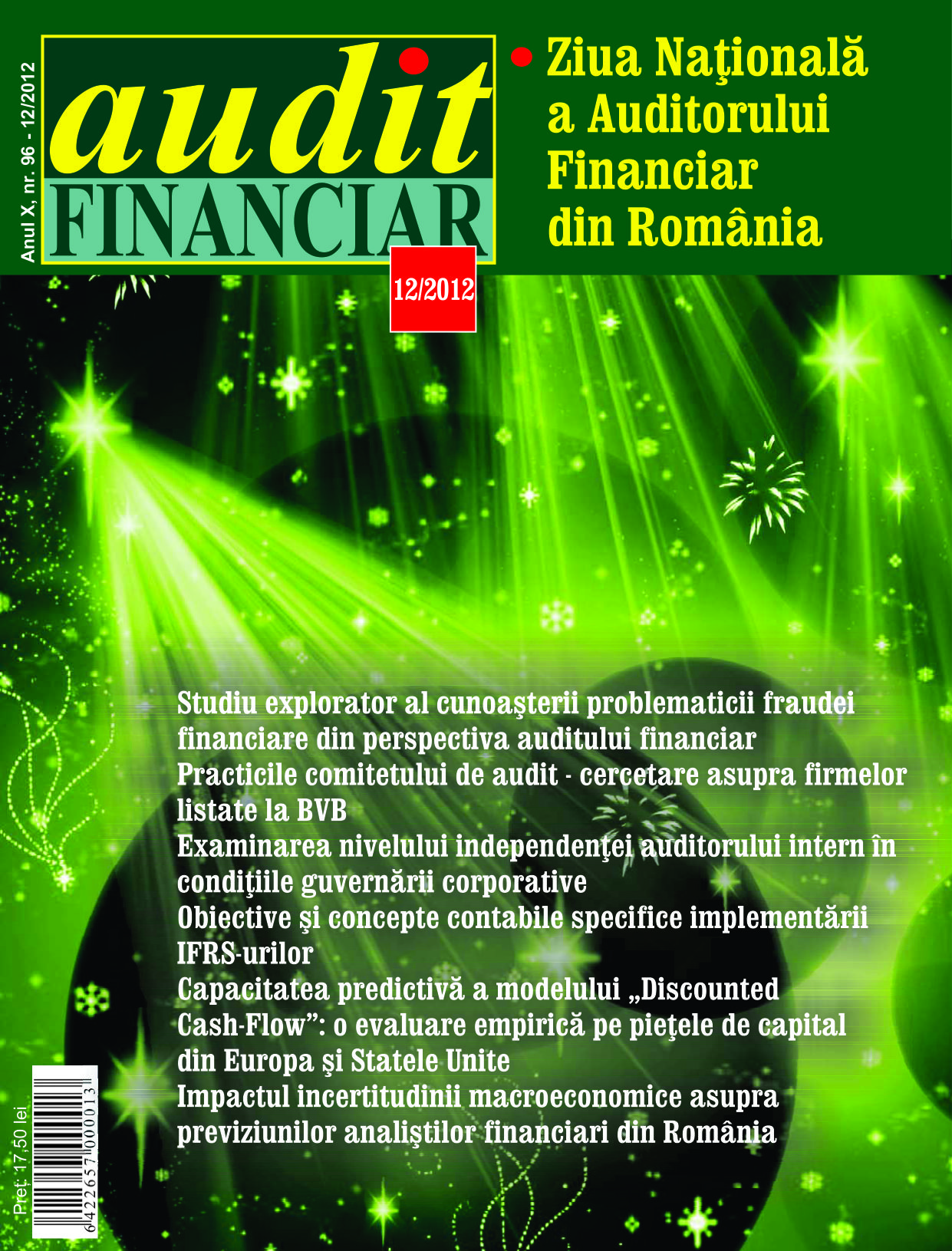 Anul X, nr. 96 - 12/2012

audit
FINANCIAR

12/2012

• Ziua Naţională a Auditorului Financiar din România

Studiu explorator al cunoaşterii problematicii fraudei financiare din perspectiva auditului financiar
Practicile comitetului de audit - cercetare asupra firmelor listate la BVB
Examinarea nivelului independenţei auditorului intern în condiţiile guvernării corporative
Obiective şi concepte contabile specifice implementării IFRS-urilor
Capacitatea predictivă a modelului „Discounted Cash-Flow”: o evaluare empirică pe pieţele de capital din Europa şi Statele Unite
Impactul incertitudinii macroeconomice asupra previziunilor analiştilor financiari din România

Preț 17,50 lei
6422657000013